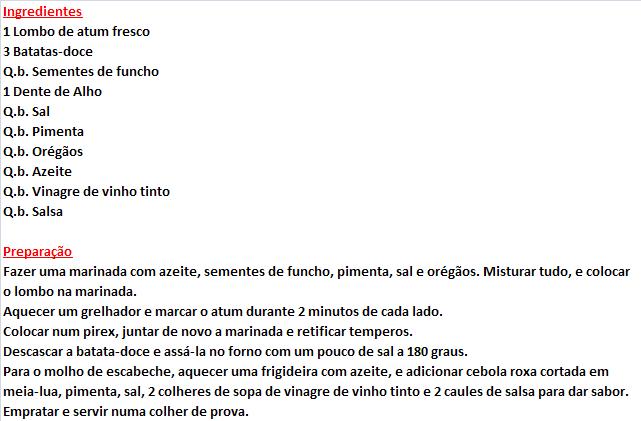 Ingredientes
1 Lombo de atum fresco
3 Batatas-doce
Q.b. Sementes de funcho
1 Dente de Alho
Q.b. Sal
Q.b. Pimenta
Q.b. Orégãos
Q.b. Azeite
Q.b. Vinagre de vinho tinto
Q.b. Salsa

Preparação
Fazer uma marinada com azeite, sementes de funcho, pimenta, sal e orégãos. Misturar tudo, e colocar o lombo na marinada.
Aquecer um grelhador e marcar o atum durante 2 minutos de cada lado.
Colocar num pirex, juntar de novo a marinada e retificar temperos.
Descascar a batata-doce e assá-la no forno com um pouco de sal a 180 graus.
Para o molho de escabeche, aquecer uma frigideira com azeite, e adicionar cebola roxa cortada em meia-lua, pimenta, sal, 2 colheres de sopa de vinagre de vinho tinto e 2 caules de salsa para dar sabor.
Empratar e servir numa colher de prova.